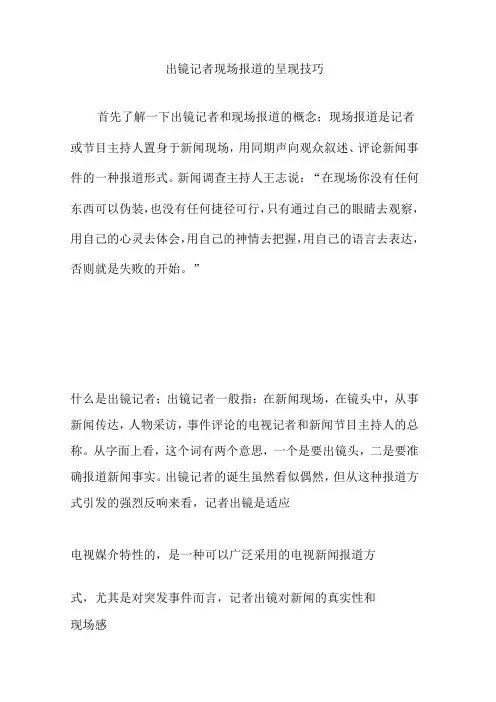 出镜记者现场报道的呈现技巧

首先了解一下出镜记者和现场报道的概念：现场报道是记者或节目主持人置身于新闻现场，用同期声向观众叙述、评论新闻事件的一种报道形式。新闻调查主持人王志说：“在现场你没有任何东西可以伪装，也没有任何捷径可行，只有通过自己的眼睛去观察，用自己的心灵去体会，用自己的神情去把握，用自己的语言去表达，否则就是失败的开始。”

什么是出镜记者：出镜记者一般指：在新闻现场，在镜头中，从事新闻传达，人物采访，事件评论的电视记者和新闻节目主持人的总称。从字面上看，这个词有两个意思，一个是要出镜头，二是要准确报道新闻事实。出镜记者的诞生虽然看似偶然，但从这种报道方式引发的强烈反响来看，记者出镜是适应

电视媒介特性的，是一种可以广泛采用的电视新闻报道方

式，尤其是对突发事件而言，记者出镜对新闻的真实性和

现场感